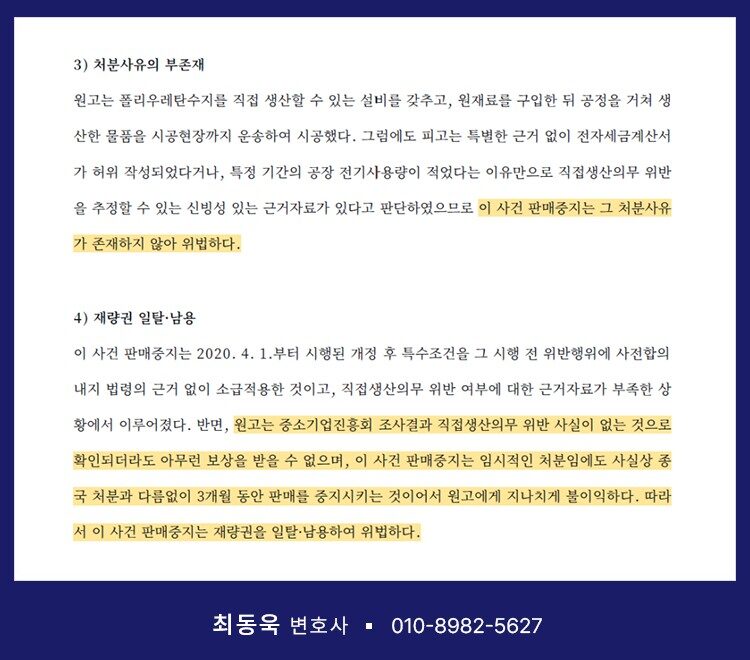 3) 처분사유의 부존재

원고는 폴리우레탄수지를 직접 생산할 수 있는 설비를 갖추고, 원재료를 구입한 뒤 공정을 거쳐 생산한 물품을 시공현장까지 운송하여 시공했다. 그럼에도 피고는 특별한 근거 없이 전자세금계산서가 허위 작성되었다거나, 특정 기간의 공장 전기사용량이 적었다는 이유만으로 직접생산의무 위반을 추정할 수 있는 신빙성 있는 근거자료가 있다고 판단하였으므로 이 사건 판매중지는 그 처분사유가 존재하지 않아 위법하다.

4) 재량권 일탈·남용

이 사건 판매중지는 2020. 4. 1.부터 시행된 개정 후 특수조건을 그 시행 전 위반행위에 사전합의 내지 법령의 근거 없이 소급적용한 것이고, 직접생산의무 위반 여부에 대한 근거자료가 부족한 상황에서 이루어졌다. 반면, 원고는 중소기업진흥회 조사결과 직접생산의무 위반 사실이 없는 것으로 확인되더라도 아무런 보상을 받을 수 없으며, 이 사건 판매중지는 임시적인 처분임에도 사실상 종국 처분과 다름없이 3개월 동안 판매를 중지시키는 것이어서 원고에게 지나치게 불이익하다. 따라서 이 사건 판매중지는 재량권을 일탈·남용하여 위법하다.

최동욱 변호사 ▪ 010-8982-5627